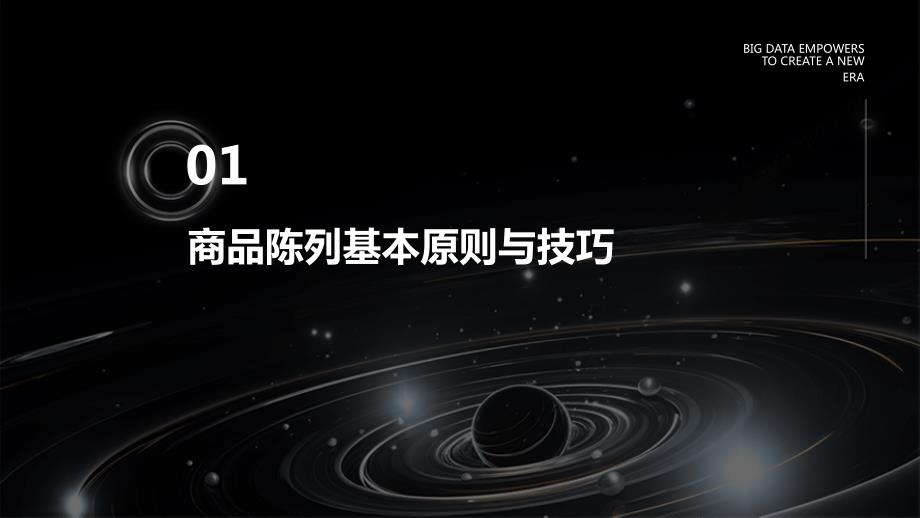 BIG DATA EMPOWERS
TO CREATE A NEW
ERA

01

商品陈列基本原则与技巧